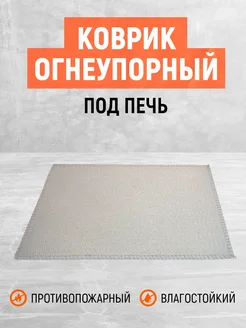 КОВРИК ОГНЕУПОРНЫЙ

ПОД ПЕЧЬ

ПРОТИВОПОЖАРНЫЙ

ВЛАГОСТОЙКИЙ